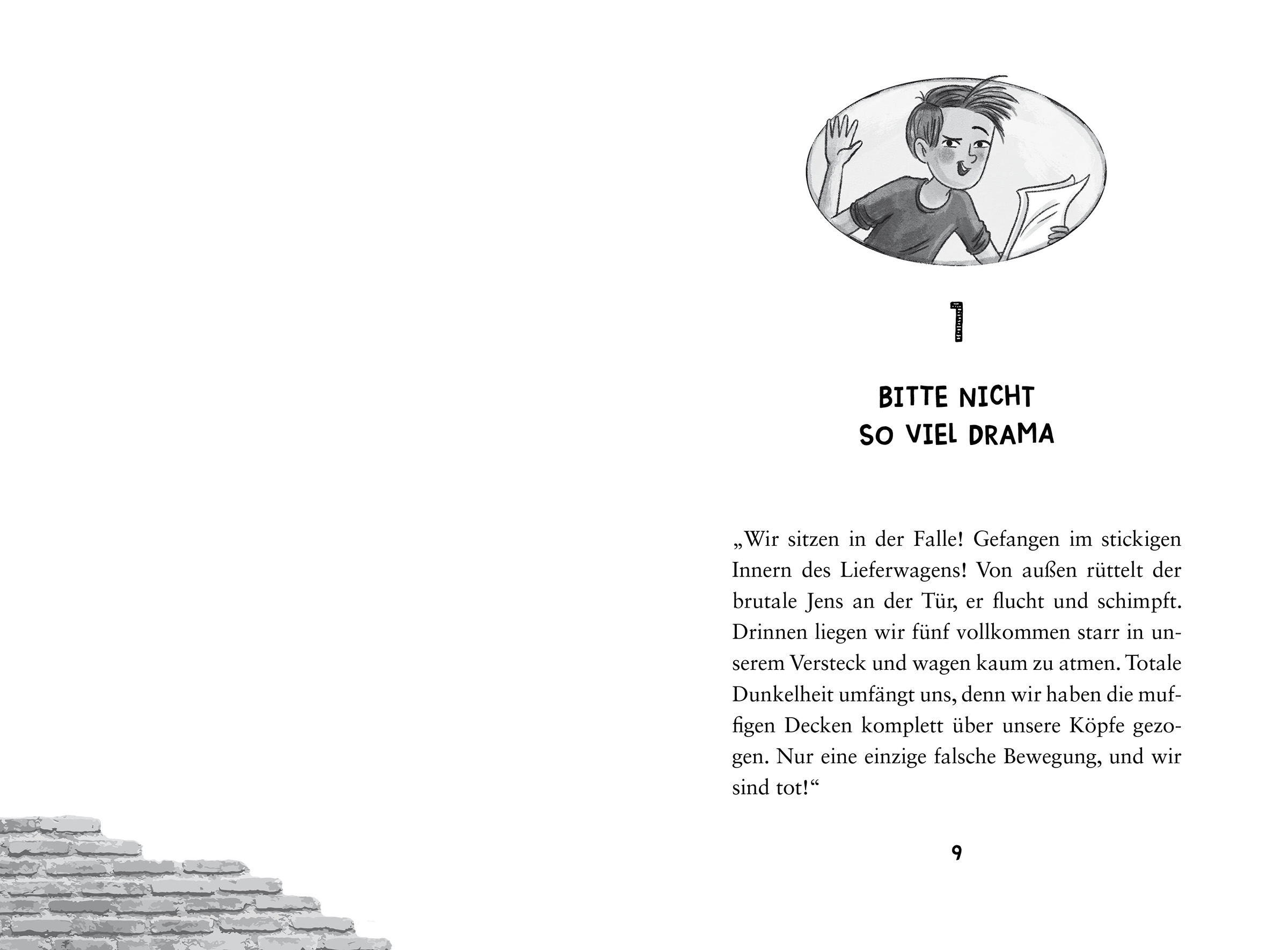 1

BITTE NICHT SO VIEL DRAMA

„Wir sitzen in der Falle! Gefangen im stickigen Innern des Lieferwagens! Von außen rüttelt der brutale Jens an der Tür, er flucht und schimpft. Drinnen liegen wir fünf vollkommen starr in unserem Versteck und wagen kaum zu atmen. Totale Dunkelheit umfängt uns, denn wir haben die muffigen Decken komplett über unsere Köpfe gezogen. Nur eine einzige falsche Bewegung, und wir sind tot!“

9